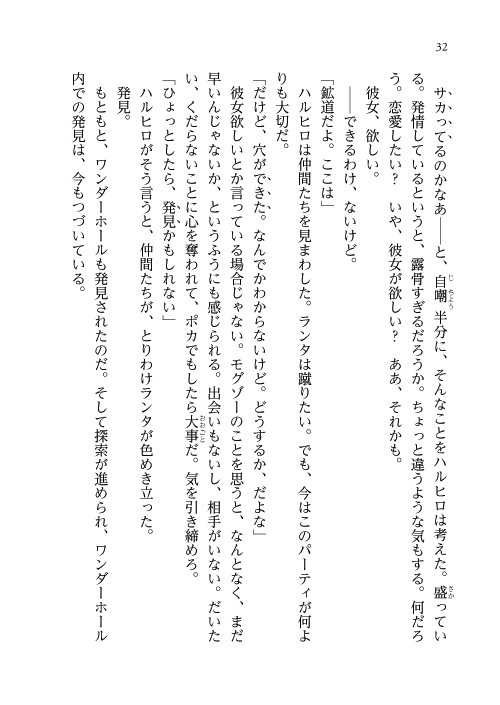 32

サカってるのかなあ——と、自嘲半分に、そんなことをハルヒロは考えた。盛っている。発情しているというと、露骨すぎるだろうか。ちょっと違うような気もする。何だろう。恋愛したい？　いや、彼女が欲しい？　ああ、それかも。

彼女、欲しい。

——できるわけ、ないけど。

「鉱道だよ。ここは」

ハルヒロは仲間たちを見まわした。ランタは蹴りたい。でも、今はこのパーティが何よりも大切だ。

「だけど、穴ができた。なんでかわからないけど。どうするか、だよな」

彼女欲しいとか言っている場合じゃない。モグゾーのことを思うと、なんとなく、まだ早いんじゃないか、というふうにも感じられる。出会いもないし、相手がいない。だいたい、くだらないことに心を奪われて、ポカでもしたら大事だ。気を引き締めろ。

「ひょっとしたら、発見かもしれない」

ハルヒロがそう言うと、仲間たちが、とりわけランタが色めき立った。

発見。

もともと、ワンダーホールも発見されたのだ。そして探索が進められ、ワンダーホール内での発見は、今もつづいている。